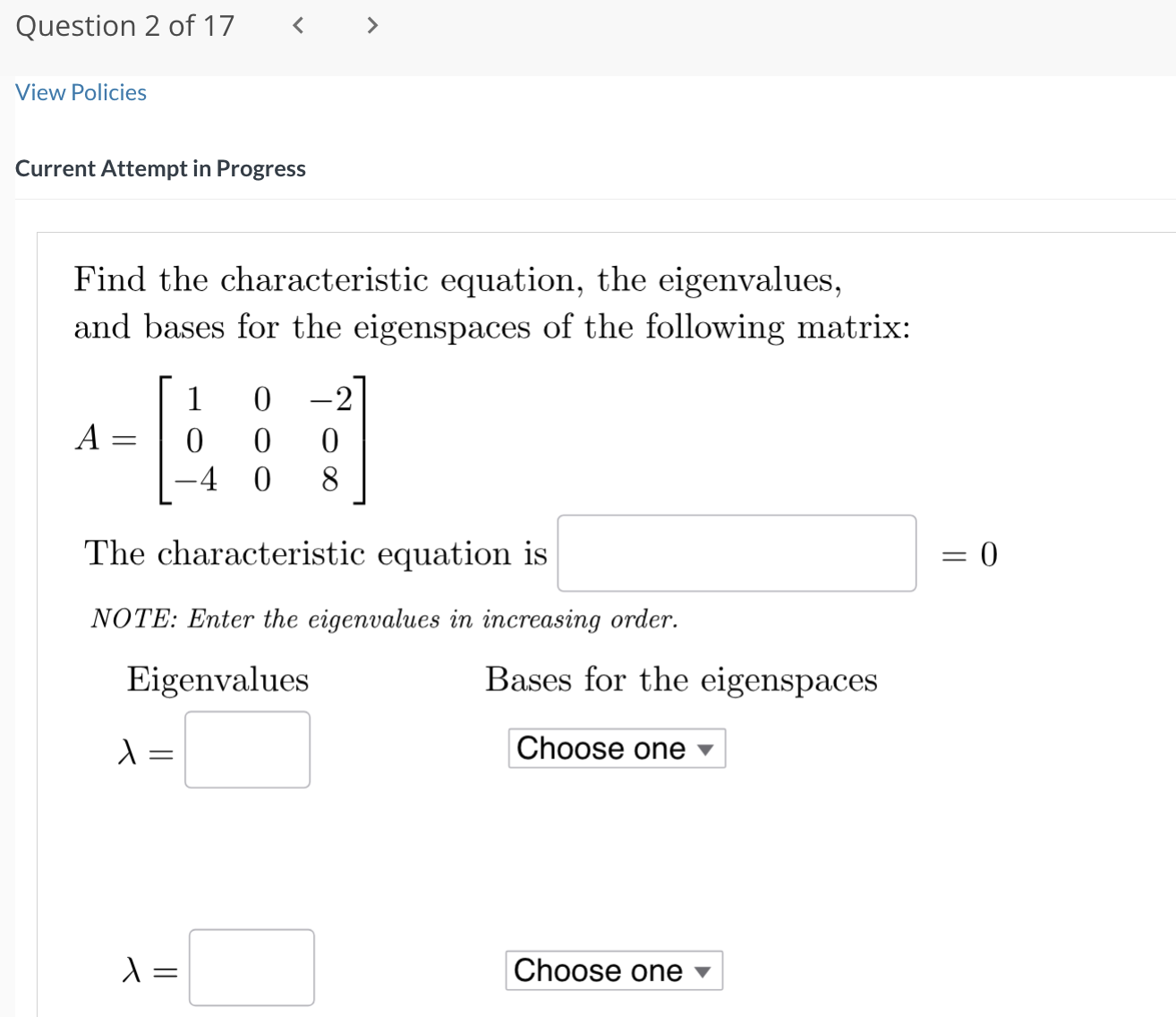 Question 2 of 17 < >

View Policies

Current Attempt in Progress

Find the characteristic equation, the eigenvalues, and bases for the eigenspaces of the following matrix:

$A = \begin{bmatrix} 1 & 0 & -2 \\ 0 & 0 & 0 \\ -4 & 0 & 8 \end{bmatrix}$

The characteristic equation is $= 0$

NOTE: Enter the eigenvalues in increasing order.

Eigenvalues

Bases for the eigenspaces

$\lambda =$

Choose one

$\lambda =$

Choose one